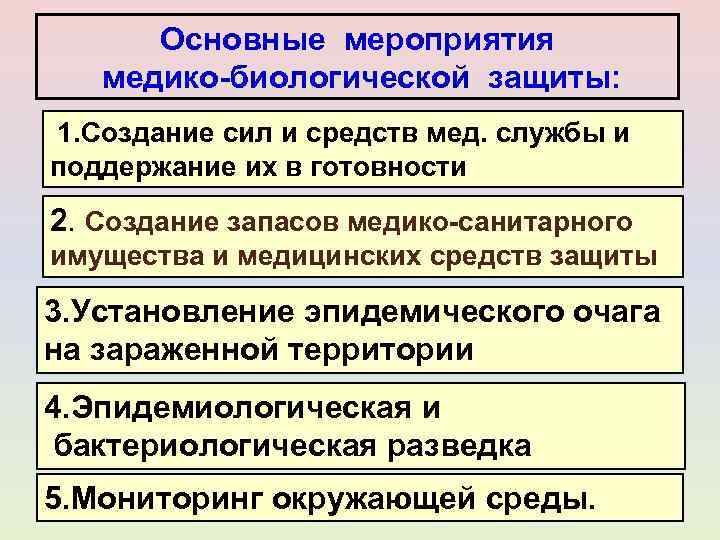 Основные мероприятия медико-биологической защиты:

1.Создание сил и средств мед. службы и поддержание их в готовности

2. Создание запасов медико-санитарного имущества и медицинских средств защиты

3.Установление эпидемического очага на зараженной территории

4.Эпидемиологическая и бактериологическая разведка

5.Мониторинг окружающей среды.